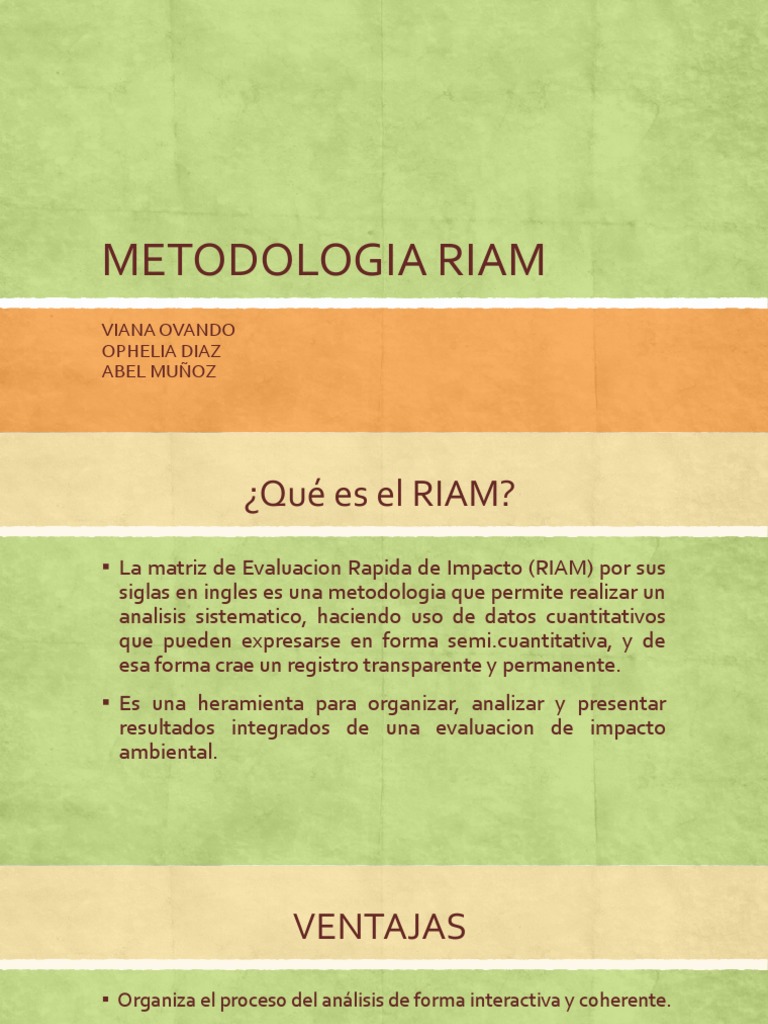 METODOLOGIA RIAM

VIANA OVANDO
OPHELIA DIAZ
ABEL MUÑOZ

¿Qué es el RIAM?

▪ La matriz de Evaluacion Rapida de Impacto (RIAM) por sus siglas en ingles es una metodologia que permite realizar un analisis sistematico, haciendo uso de datos cuantitativos que pueden expresarse en forma semi.cuantitativa, y de esa forma crae un registro transparente y permanente.

▪ Es una heramienta para organizar, analizar y presentar resultados integrados de una evaluacion de impacto ambiental.

VENTAJAS

▪ Organiza el proceso del análisis de forma interactiva y coherente.